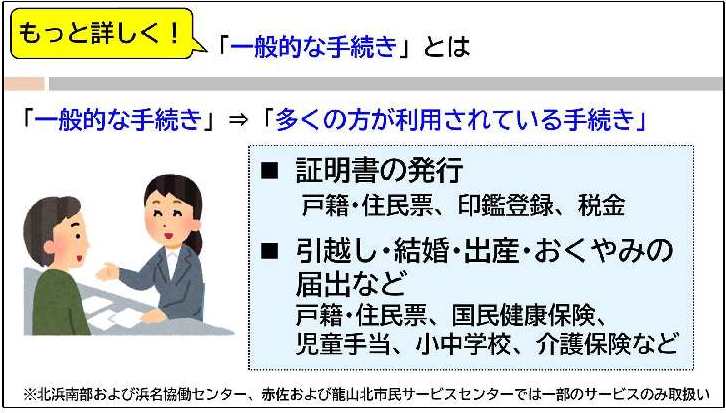 もっと詳しく！

「一般的な手続き」とは

「一般的な手続き」⇒「多くの方が利用されている手続き」

■ 証明書の発行
戸籍・住民票、印鑑登録、税金

■ 引越し・結婚・出産・おくやみの届出など
戸籍・住民票、国民健康保険、児童手当、小中学校、介護保険など

※北浜南部および浜名協働センター、赤佐および龍山北市民サービスセンターでは一部のサービスのみ取扱い